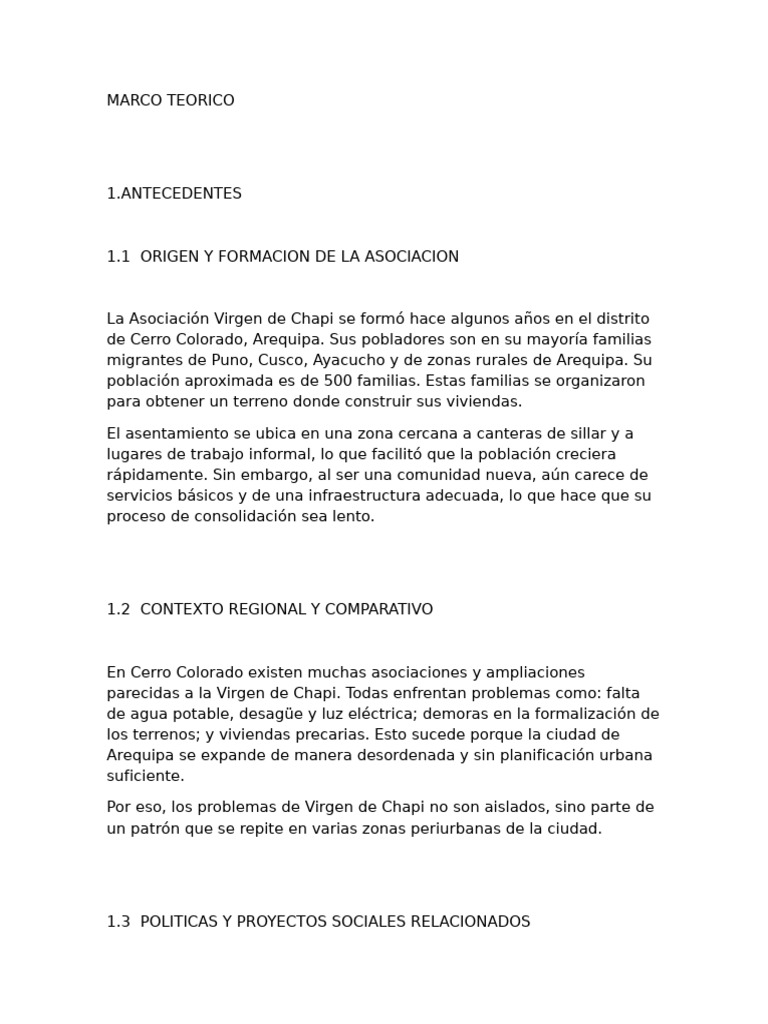 MARCO TEORICO

1.ANTECEDENTES

1.1 ORIGEN Y FORMACION DE LA ASOCIACION

La Asociación Virgen de Chapi se formó hace algunos años en el distrito de Cerro Colorado, Arequipa. Sus pobladores son en su mayoría familias migrantes de Puno, Cusco, Ayacucho y de zonas rurales de Arequipa. Su población aproximada es de 500 familias. Estas familias se organizaron para obtener un terreno donde construir sus viviendas.

El asentamiento se ubica en una zona cercana a canteras de sillar y a lugares de trabajo informal, lo que facilitó que la población creciera rápidamente. Sin embargo, al ser una comunidad nueva, aún carece de servicios básicos y de una infraestructura adecuada, lo que hace que su proceso de consolidación sea lento.

1.2 CONTEXTO REGIONAL Y COMPARATIVO

En Cerro Colorado existen muchas asociaciones y ampliaciones parecidas a la Virgen de Chapi. Todas enfrentan problemas como: falta de agua potable, desagüe y luz eléctrica; demoras en la formalización de los terrenos; y viviendas precarias. Esto sucede porque la ciudad de Arequipa se expande de manera desordenada y sin planificación urbana suficiente.

Por eso, los problemas de Virgen de Chapi no son aislados, sino parte de un patrón que se repite en varias zonas periurbanas de la ciudad.

1.3 POLITICAS Y PROYECTOS SOCIALES RELACIONADOS